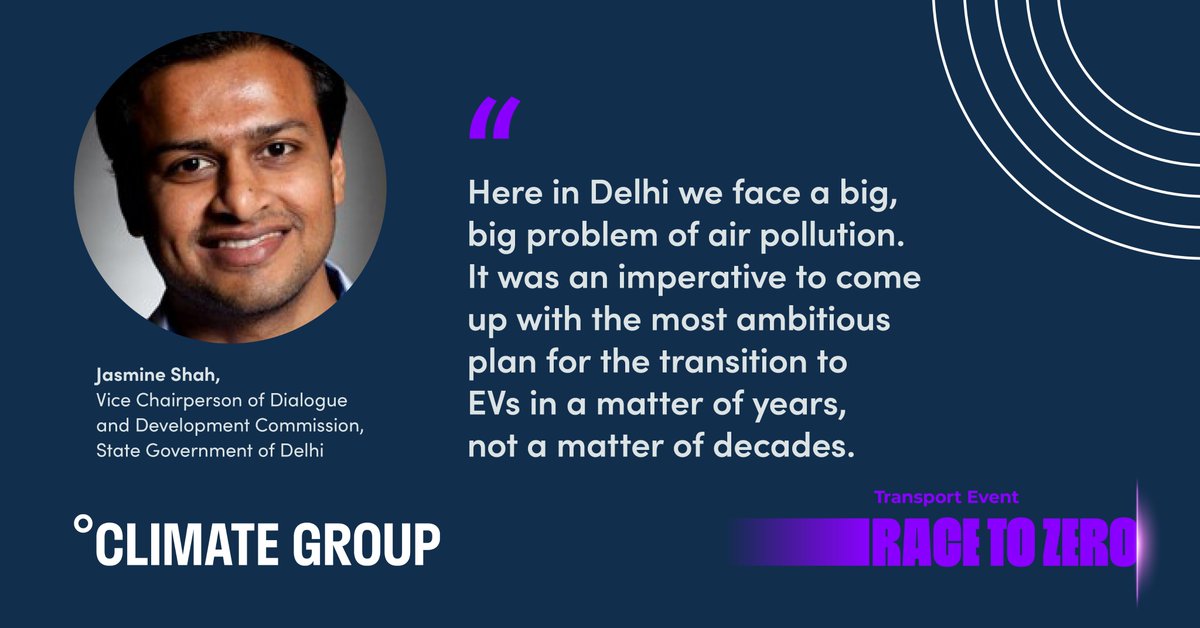 “

Here in Delhi we face a big, big problem of air pollution. It was an imperative to come up with the most ambitious plan for the transition to EVs in a matter of years, not a matter of decades.

Jasmine Shah,
Vice Chairperson of Dialogue and Development Commission, State Government of Delhi

°CLIMATE GROUP

Transport Event
RACE TO ZERO